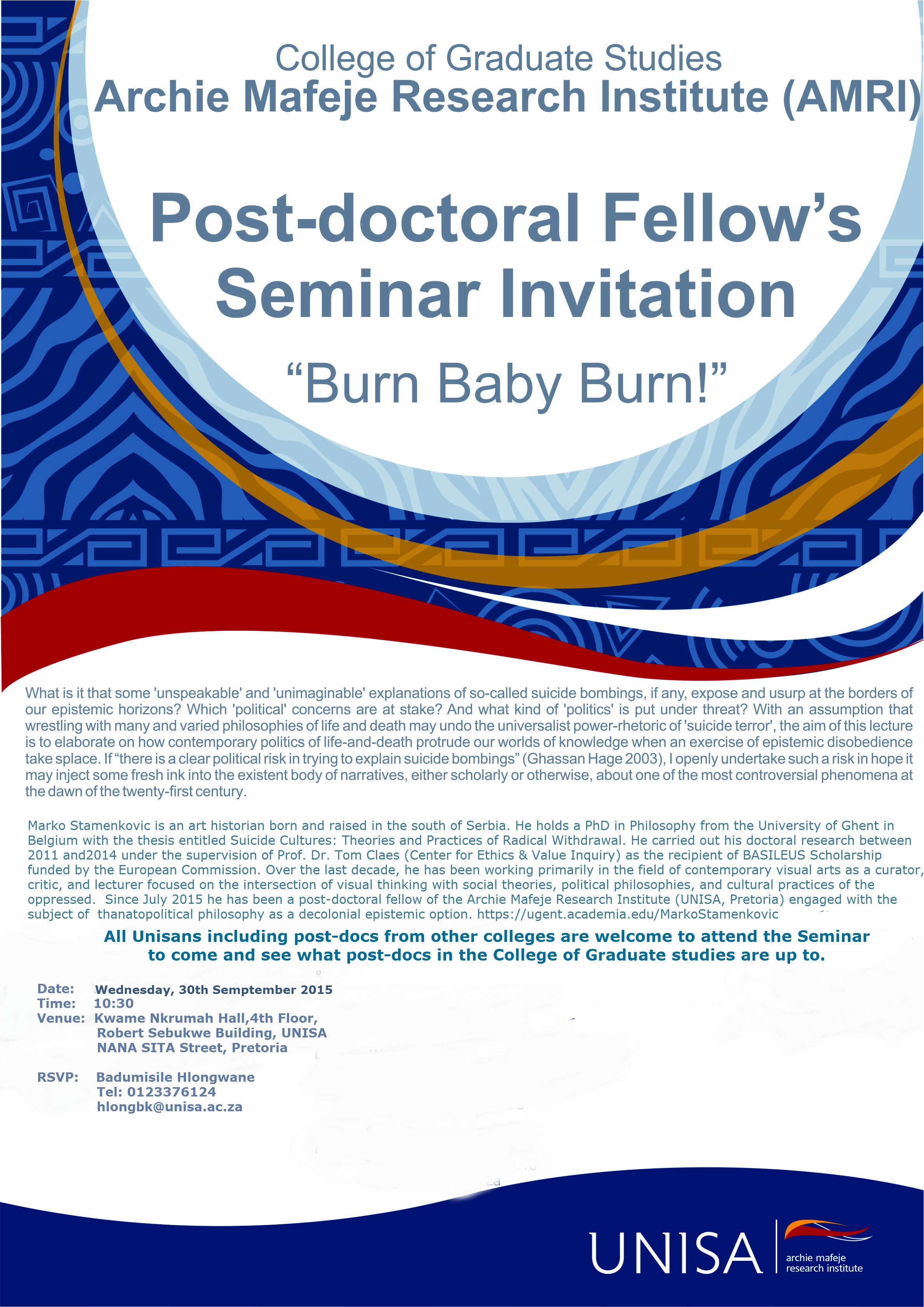 College of Graduate Studies
Archie Mafeje Research Institute (AMRI)

Post-doctoral Fellow's Seminar Invitation

"Burn Baby Burn!"

What is it that some 'unspeakable' and 'unimaginable' explanations of so-called suicide bombings, if any, expose and usurp at the borders of our epistemic horizons? Which 'political' concerns are at stake? And what kind of 'politics' is put under threat? With an assumption that wrestling with many and varied philosophies of life and death may undo the universalist power-rhetoric of 'suicide terror', the aim of this lecture is to elaborate on how contemporary politics of life-and-death protrude our worlds of knowledge when an exercise of epistemic disobedience take splace. If "there is a clear political risk in trying to explain suicide bombings" (Ghassan Hage 2003), I openly undertake such a risk in hope it may inject some fresh ink into the existent body of narratives, either scholarly or otherwise, about one of the most controversial phenomena at the dawn of the twenty-first century.

Marko Stamenkovic is an art historian born and raised in the south of Serbia. He holds a PhD in Philosophy from the University of Ghent in Belgium with the thesis entitled Suicide Cultures: Theories and Practices of Radical Withdrawal. He carried out his doctoral research between 2011 and2014 under the supervision of Prof. Dr. Tom Claes (Center for Ethics & Value Inquiry) as the recipient of BASILEUS Scholarship funded by the European Commission. Over the last decade, he has been working primarily in the field of contemporary visual arts as a curator, critic, and lecturer focused on the intersection of visual thinking with social theories, political philosophies, and cultural practices of the oppressed. Since July 2015 he has been a post-doctoral fellow of the Archie Mafeje Research Institute (UNISA, Pretoria) engaged with the subject of thanatopolitical philosophy as a decolonial epistemic option. https://ugent.academia.edu/MarkoStamenkovic

All Unisans including post-docs from other colleges are welcome to attend the Seminar to come and see what post-docs in the College of Graduate studies are up to.

Date: Wednesday, 30th Semptember 2015
Time: 10:30
Venue: Kwame Nkrumah Hall,4th Floor, Robert Sebukwe Building, UNISA NANA SITA Street, Pretoria

RSVP: Badumisile Hlongwane
Tel: 0123376124
hlongbk@unisa.ac.za

UNISA
archie mafeje research institute